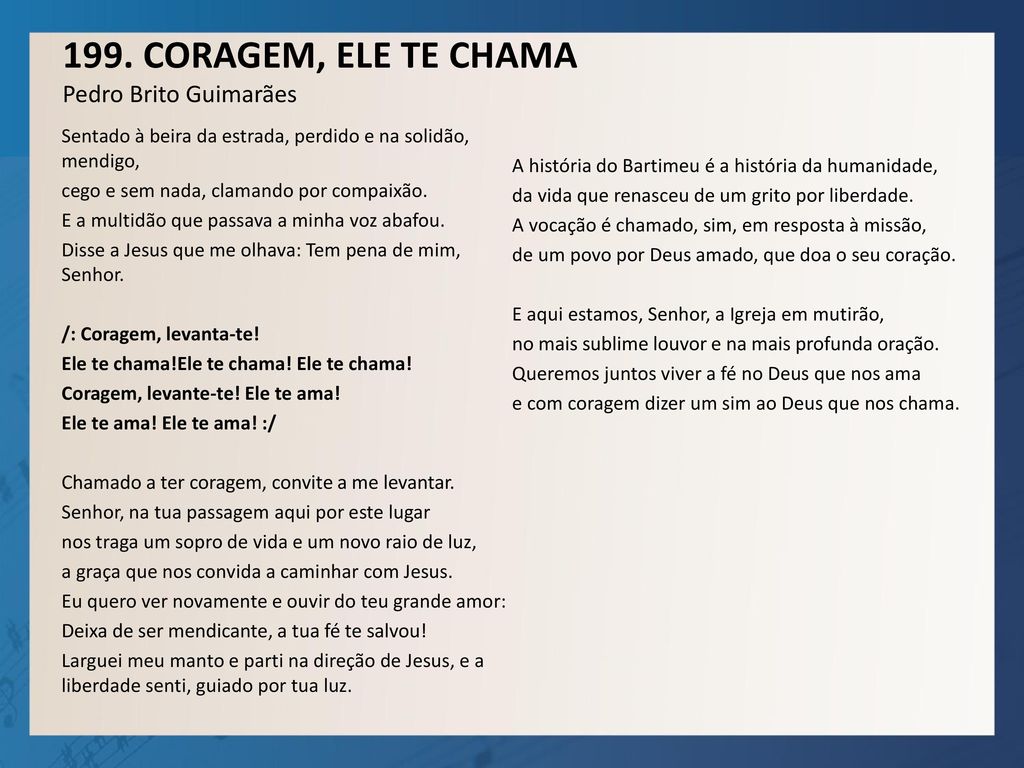 199. CORAGEM, ELE TE CHAMA
Pedro Brito Guimarães

Sentado à beira da estrada, perdido e na solidão, mendigo,
cego e sem nada, clamando por compaixão.
E a multidão que passava a minha voz abafou.
Disse a Jesus que me olhava: Tem pena de mim, Senhor.

/: Coragem, levanta-te!
Ele te chama!Ele te chama! Ele te chama!
Coragem, levante-te! Ele te ama!
Ele te ama! Ele te ama! :/

Chamado a ter coragem, convite a me levantar.
Senhor, na tua passagem aqui por este lugar
nos traga um sopro de vida e um novo raio de luz,
a graça que nos convida a caminhar com Jesus.
Eu quero ver novamente e ouvir do teu grande amor:
Deixa de ser mendicante, a tua fé te salvou!
Larguei meu manto e parti na direção de Jesus, e a liberdade senti, guiado por tua luz.

A história do Bartimeu é a história da humanidade,
da vida que renasceu de um grito por liberdade.
A vocação é chamado, sim, em resposta à missão,
de um povo por Deus amado, que doa o seu coração.

E aqui estamos, Senhor, a Igreja em mutirão,
no mais sublime louvor e na mais profunda oração.
Queremos juntos viver a fé no Deus que nos ama
e com coragem dizer um sim ao Deus que nos chama.